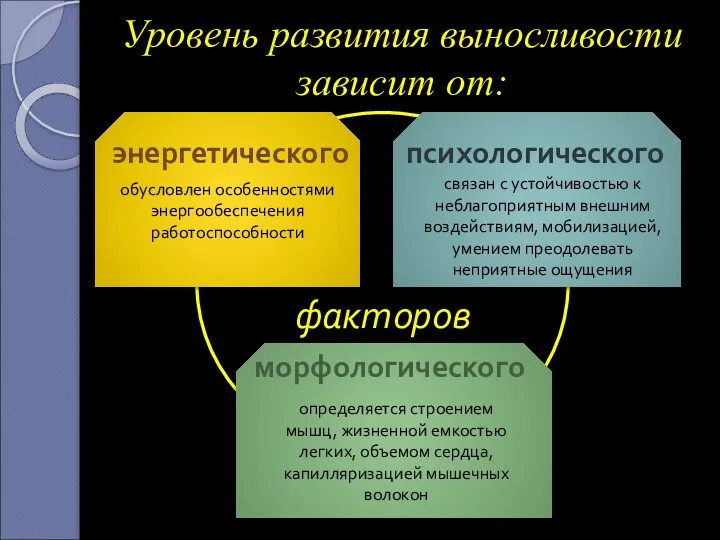 Уровень развития выносливости зависит от:

энергетического

обусловлен особенностями энергообеспечения работоспособности

психологического

связан с устойчивостью к неблагоприятным внешним воздействиям, мобилизацией, умением преодолевать неприятные ощущения

факторов

морфологического

определяется строением мышц, жизненной емкостью легких, объемом сердца, капилляризацией мышечных волокон